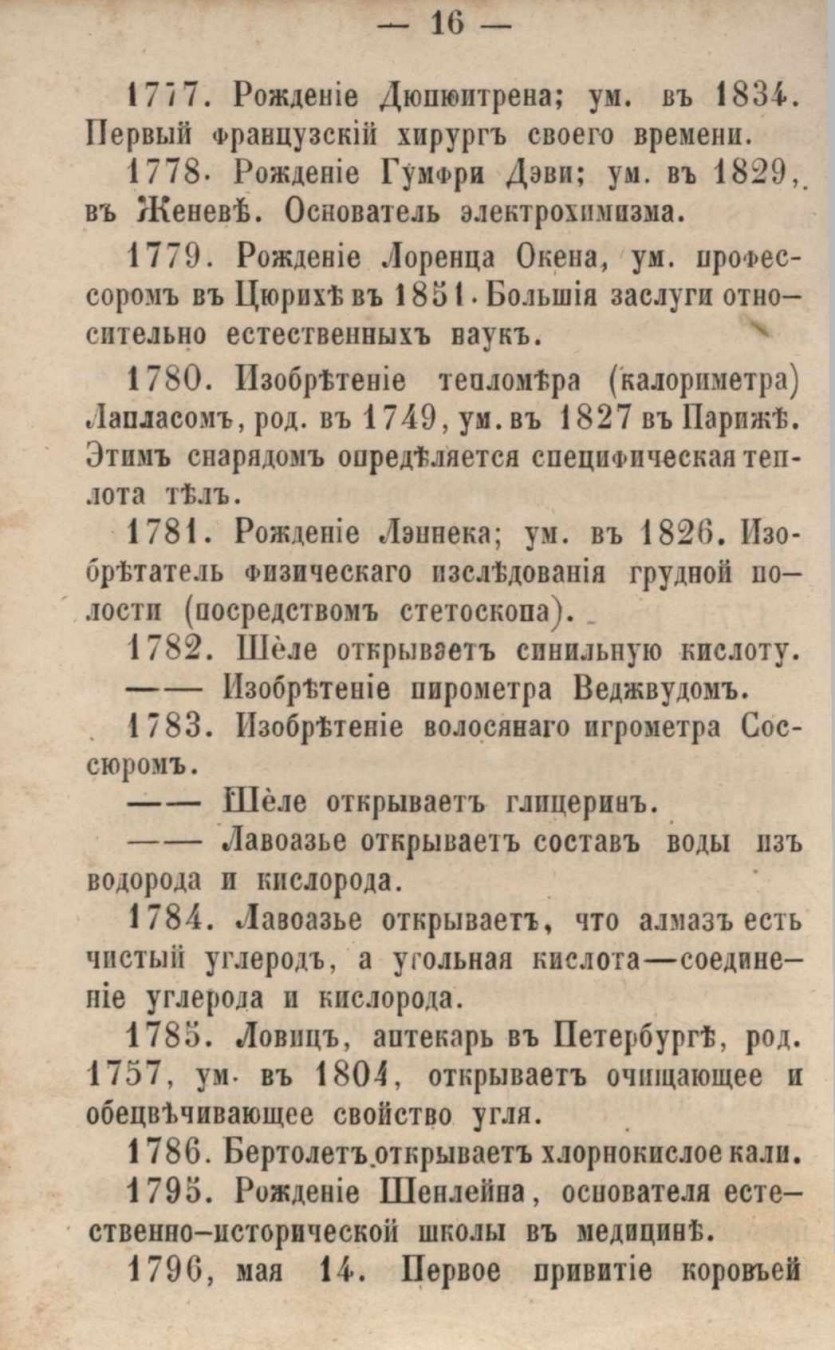 — 16 —

1777. Рожденіе Дюпюитрена; ум. въ 1834. Первый французскій хирургъ своего времени.

1778. Рожденіе Гумфри Дэви; ум. въ 1829, въ Женевѣ. Основатель электрохимизма.

1779. Рожденіе Лоренца Окена, ум. профессоромъ въ Цюрихѣ въ 1851. Большія заслуги относительно естественныхъ наукъ.

1780. Изобрѣтеніе тепломѣра (калориметра) Лапласомъ, род. въ 1749, ум. въ 1827 въ Парижѣ. Этимъ снарядомъ опредѣляется специфическая теплота тѣлъ.

1781. Рожденіе Лэннека; ум. въ 1826. Изобрѣтатель физическаго изслѣдованія грудной полости (посредствомъ стетоскопа).

1782. Шеле открываетъ синильную кислоту.

—— Изобрѣтеніе пирометра Веджвудомъ.

1783. Изобрѣтеніе волосянаго игрометра Соссюромъ.

—— Шеле открываетъ глицеринъ.

—— Лавоазье открываетъ составъ воды изъ водорода и кислорода.

1784. Лавоазье открываетъ, что алмазъ есть чистый углеродъ, а угольная кислота—соединеніе углерода и кислорода.

1785. Ловицъ, аптекарь въ Петербургѣ, род. 1757, ум. въ 1804, открываетъ очищающее и обецвѣчивающее свойство угля.

1786. Бертолетъ открываетъ хлорнокислое кали.

1795. Рожденіе Шенлейна, основателя естественно-исторической школы въ медицинѣ.

1796, мая 14. Первое привитіе коровьей